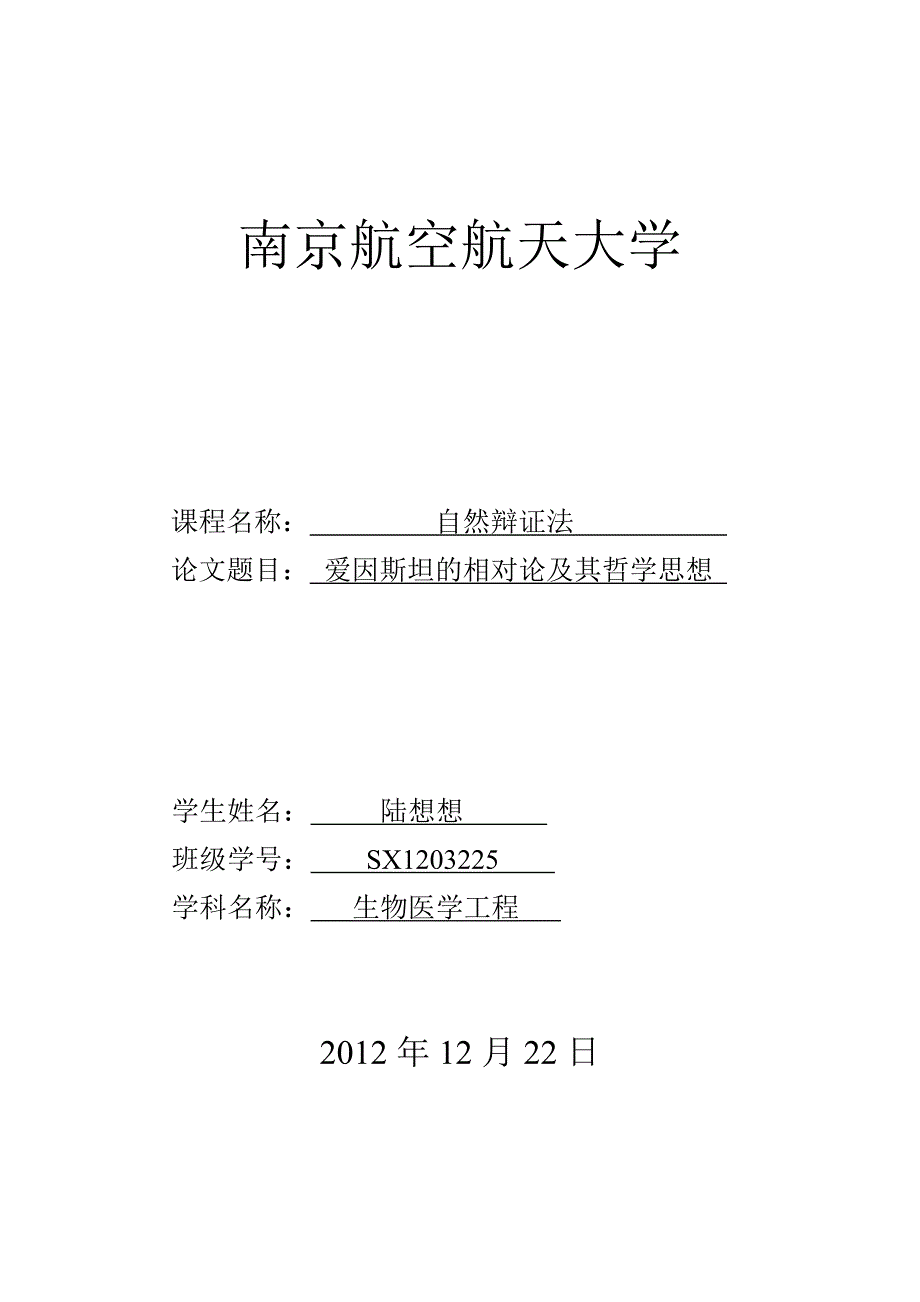 南京航空航天大学

课程名称：自然辩证法
论文题目：爱因斯坦的相对论及其哲学思想

学生姓名：陆想想
班级学号：SX1203225
学科名称：生物医学工程

2012年12月22日